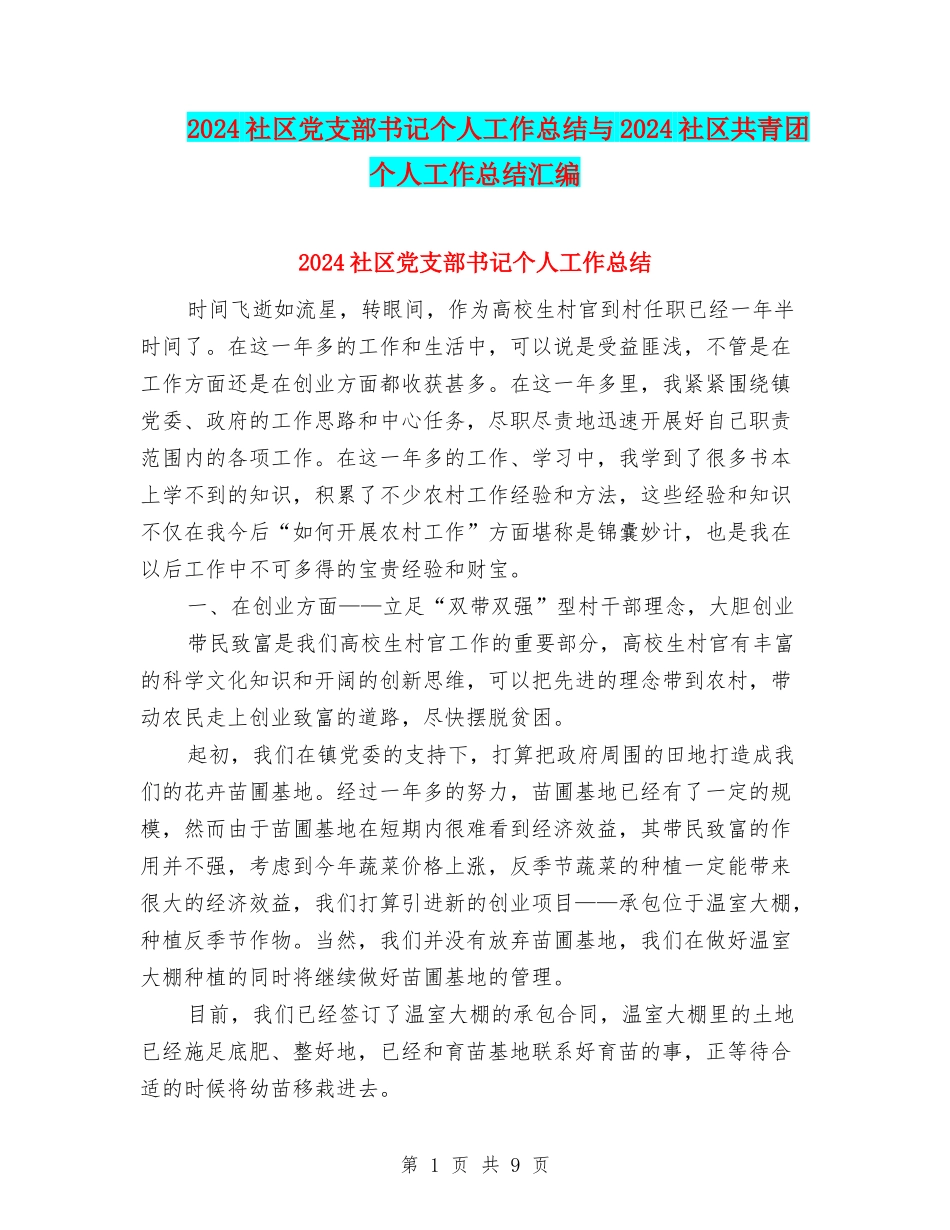 2024社区党支部书记个人工作总结与2024社区共青团个人工作总结汇编

2024社区党支部书记个人工作总结

时间飞逝如流星，转眼间，作为高校生村官到村任职已经一年半时间了。在这一年多的工作和生活中，可以说是受益匪浅，不管是在工作方面还是在创业方面都收获甚多。在这一年多里，我紧紧围绕镇党委、政府的工作思路和中心任务，尽职尽责地迅速开展好自己职责范围内的各项工作。在这一年多的工作、学习中，我学到了很多书本上学不到的知识，积累了不少农村工作经验和方法，这些经验和知识不仅在我今后“如何开展农村工作”方面堪称是锦囊妙计，也是我在以后工作中不可多得的宝贵经验和财宝。

一、在创业方面——立足“双带双强”型村干部理念，大胆创业

带民致富是我们高校生村官工作的重要部分，高校生村官有丰富的科学文化知识和开阔的创新思维，可以把先进的理念带到农村，带动农民走上创业致富的道路，尽快摆脱贫困。

起初，我们在镇党委的支持下，打算把政府周围的田地打造成我们的花卉苗圃基地。经过一年多的努力，苗圃基地已经有了一定的规模，然而由于苗圃基地在短期内很难看到经济效益，其带民致富的作用并不强，考虑到今年蔬菜价格上涨，反季节蔬菜的种植一定能带来很大的经济效益，我们打算引进新的创业项目——承包位于温室大棚，种植反季节作物。当然，我们并没有放弃苗圃基地，我们在做好温室大棚种植的同时将继续做好苗圃基地的管理。

目前，我们已经签订了温室大棚的承包合同，温室大棚里的土地已经施足底肥、整好地，已经和育苗基地联系好育苗的事，正等待合适的时候将幼苗移栽进去。

第 1 页 共 9 页